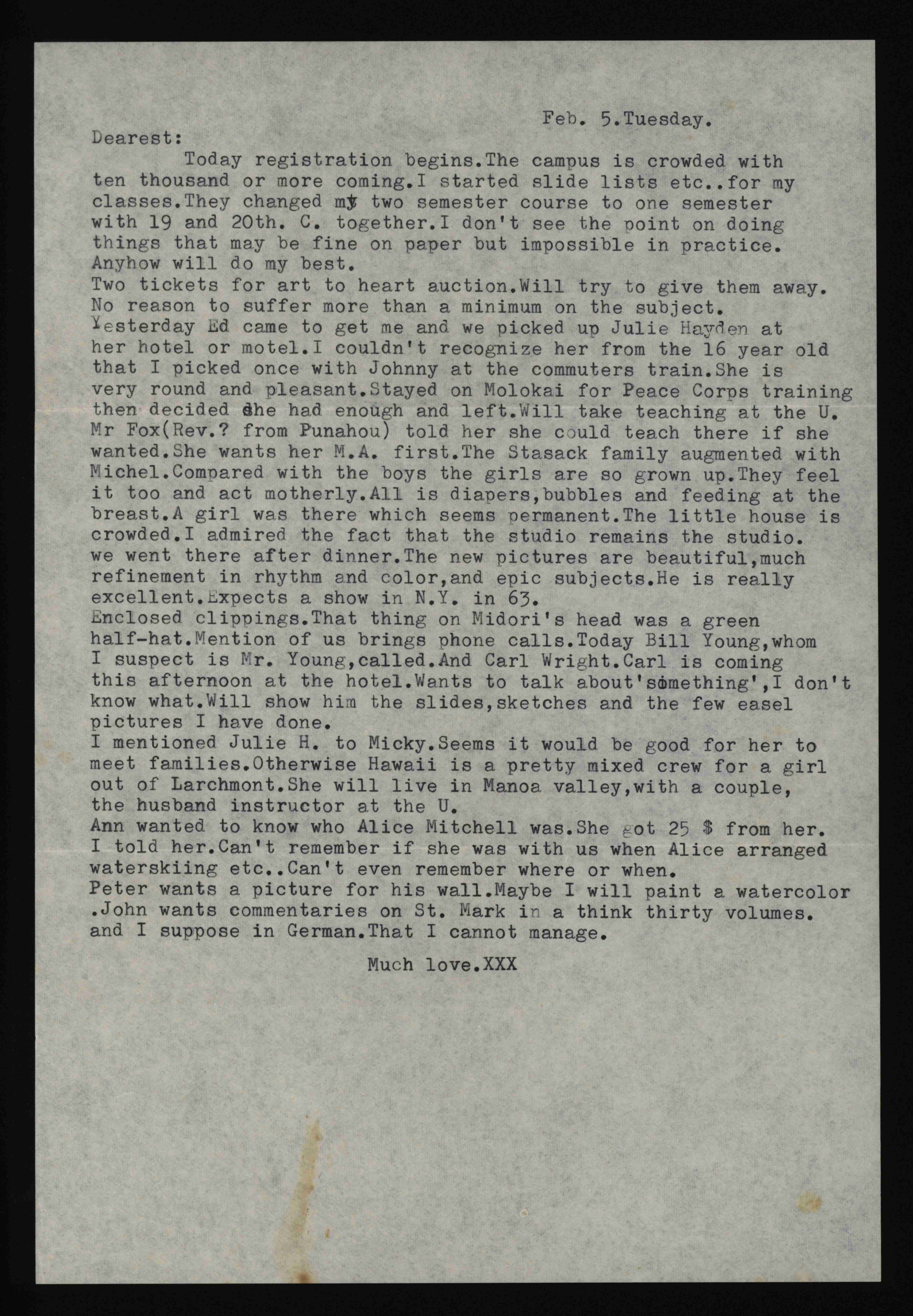 Feb. 5.Tuesday.

Dearest:

Today registration begins.The campus is crowded with ten thousand or more coming.I started slide lists etc..for my classes.They changed my two semester course to one semester with 19 and 20th. C. together.I don't see the point on doing things that may be fine on paper but impossible in practice. Anyhow will do my best.
Two tickets for art to heart auction.Will try to give them away. No reason to suffer more than a minimum on the subject.
Yesterday Ed came to get me and we picked up Julie Hayden at her hotel or motel.I couldn't recognize her from the 16 year old that I picked once with Johnny at the commuters train.She is very round and pleasant.Stayed on Molokai for Peace Corps training then decided she had enough and left.Will take teaching at the U. Mr Fox(Rev.? from Punahou) told her she could teach there if she wanted.She wants her M.A. first.The Stasack family augmented with Michel.Compared with the boys the girls are so grown up.They feel it too and act motherly.All is diapers,bubbles and feeding at the breast.A girl was there which seems permanent.The little house is crowded.I admired the fact that the studio remains the studio. we went there after dinner.The new pictures are beautiful,much refinement in rhythm and color,and epic subjects.He is really excellent.Expects a show in N.Y. in 63.
Enclosed clippings.That thing on Midori's head was a green half-hat.Mention of us brings phone calls.Today Bill Young,whom I suspect is Mr. Young,called.And Carl Wright.Carl is coming this afternoon at the hotel.Wants to talk about'something',I don't know what.Will show him the slides,sketches and the few easel pictures I have done.
I mentioned Julie H. to Micky.Seems it would be good for her to meet families.Otherwise Hawaii is a pretty mixed crew for a girl out of Larchmont.She will live in Manoa valley,with a couple, the husband instructor at the U.
Ann wanted to know who Alice Mitchell was.She got 25 $ from her. I told her.Can't remember if she was with us when Alice arranged waterskiing etc..Can't even remember where or when.
Peter wants a picture for his wall.Maybe I will paint a watercolor .John wants commentaries on St. Mark in a think thirty volumes. and I suppose in German.That I cannot manage.

Much love.XXX